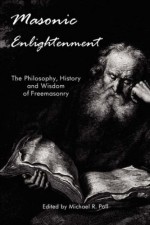 Masonic Enlightenment

The Philosophy, History and Wisdom of Freemasonry

Edited by Michael R. Poll